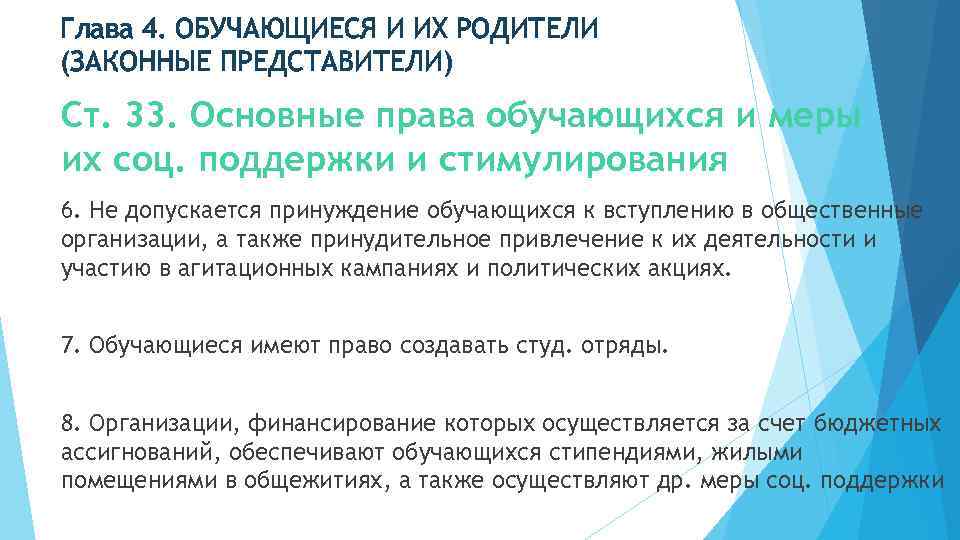 Глава 4. ОБУЧАЮЩИЕСЯ И ИХ РОДИТЕЛИ (ЗАКОННЫЕ ПРЕДСТАВИТЕЛИ)

Ст. 33. Основные права обучающихся и меры их соц. поддержки и стимулирования

6. Не допускается принуждение обучающихся к вступлению в общественные организации, а также принудительное привлечение к их деятельности и участию в агитационных кампаниях и политических акциях.

7. Обучающиеся имеют право создавать студ. отряды.

8. Организации, финансирование которых осуществляется за счет бюджетных ассигнований, обеспечивают обучающихся стипендиями, жилыми помещениями в общежитиях, а также осуществляют др. меры соц. поддержки